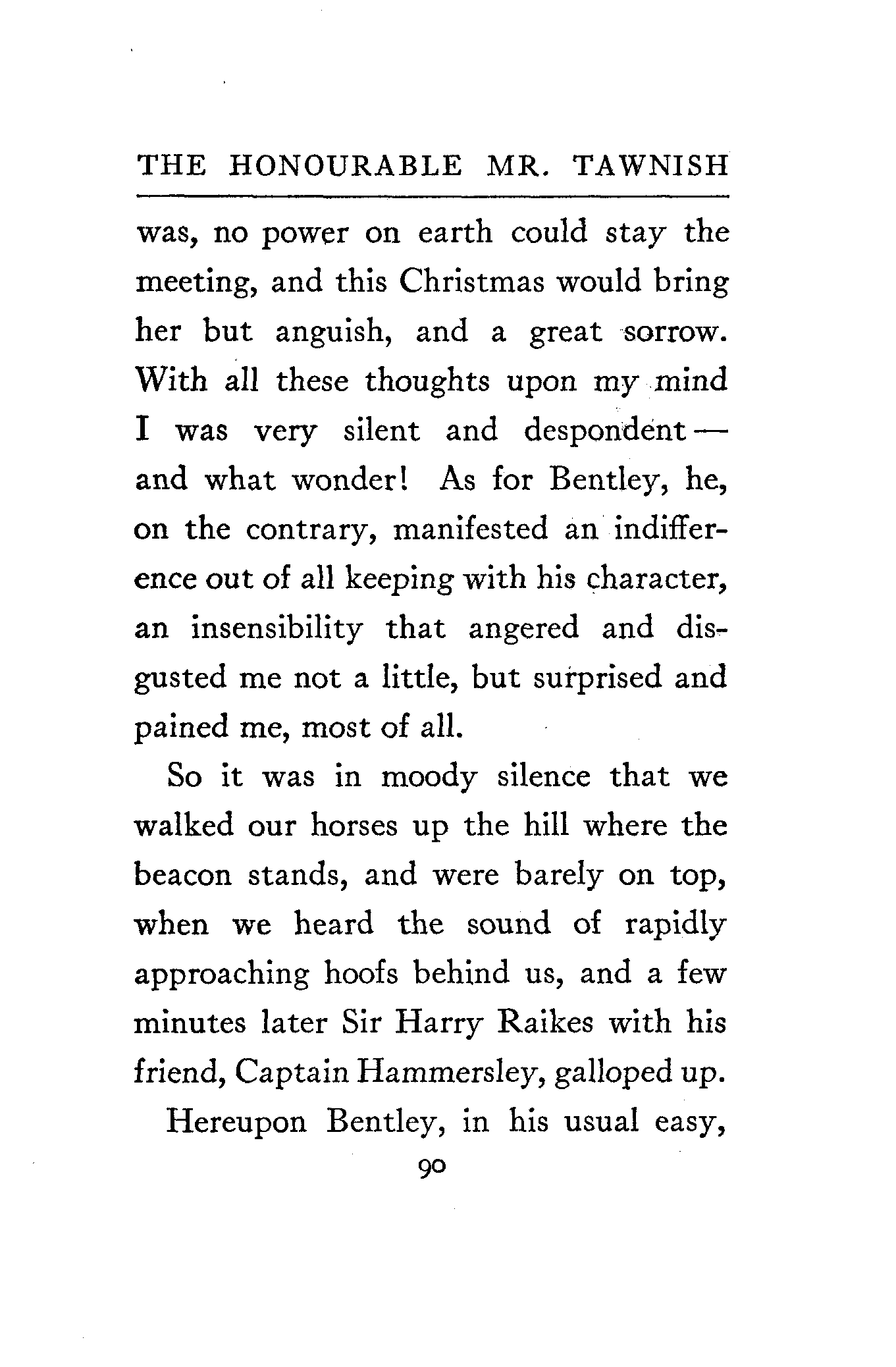 THE HONOURABLE MR. TAWNISH

was, no power on earth could stay the meeting, and this Christmas would bring her but anguish, and a great sorrow. With all these thoughts upon my mind I was very silent and despondent — and what wonder! As for Bentley, he, on the contrary, manifested an indifference out of all keeping with his character, an insensibility that angered and disgusted me not a little, but surprised and pained me, most of all.

So it was in moody silence that we walked our horses up the hill where the beacon stands, and were barely on top, when we heard the sound of rapidly approaching hoofs behind us, and a few minutes later Sir Harry Raikes with his friend, Captain Hammersley, galloped up.

Hereupon Bentley, in his usual easy,

90